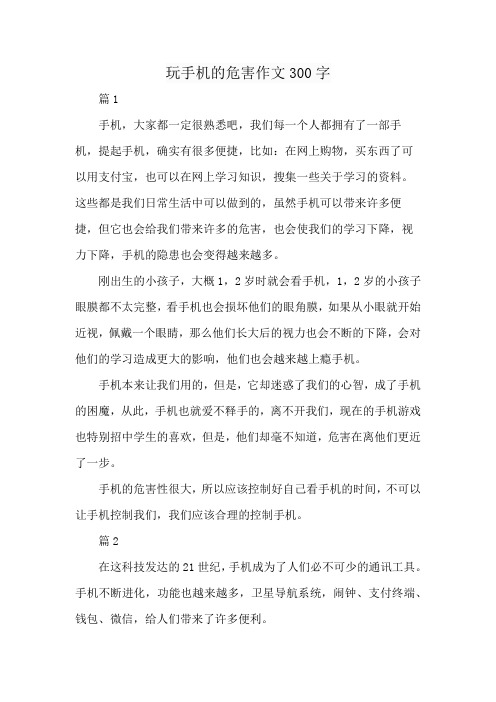 玩手机的危害作文300字

篇1

手机，大家都一定很熟悉吧，我们每一个人都拥有了一部手机，提起手机，确实有很多便捷，比如：在网上购物，买东西了可以用支付宝，也可以在网上学习知识，搜集一些关于学习的资料。这些都是我们日常生活中可以做到的，虽然手机可以带来许多便捷，但它也会给我们带来许多的危害，也会使我们的学习下降，视力下降，手机的隐患也会变得越来越多。

刚出生的小孩子，大概1，2岁时就会看手机，1，2岁的小孩子眼膜都不太完整，看手机也会损坏他们的眼角膜，如果从小眼就开始近视，佩戴一个眼睛，那么他们长大后的视力也会不断的下降，会对他们的学习造成更大的影响，他们也会越来越上瘾手机。

手机本来让我们用的，但是，它却迷惑了我们的心智，成了手机的困魔，从此，手机也就爱不释手的，离不开我们，现在的手机游戏也特别招中学生的喜欢，但是，他们却毫不知道，危害在离他们更近了一步。

手机的危害性很大，所以应该控制好自己看手机的时间，不可以让手机控制我们，我们应该合理的控制手机。

篇2

在这科技发达的21世纪，手机成为了人们必不可少的通讯工具。手机不断进化，功能也越来越多，卫星导航系统，闹钟、支付终端、钱包、微信，给人们带来了许多便利。